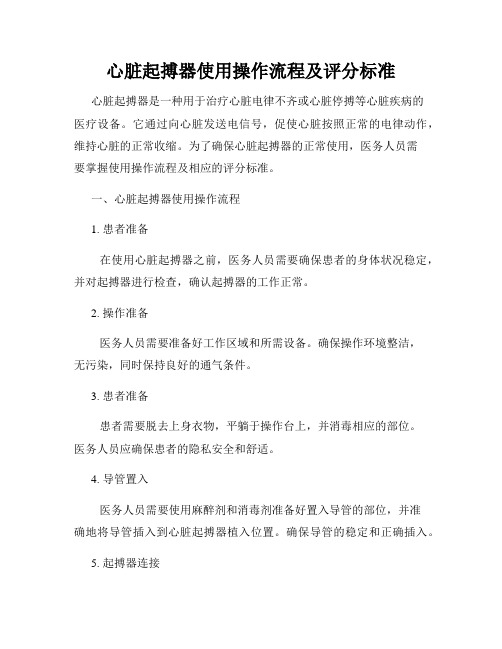 心脏起搏器使用操作流程及评分标准

心脏起搏器是一种用于治疗心脏电律不齐或心脏停搏等心脏疾病的医疗设备。它通过向心脏发送电信号，促使心脏按照正常的电律动作，维持心脏的正常收缩。为了确保心脏起搏器的正常使用，医务人员需要掌握使用操作流程及相应的评分标准。

一、心脏起搏器使用操作流程

1. 患者准备

在使用心脏起搏器之前，医务人员需要确保患者的身体状况稳定，并对起搏器进行检查，确认起搏器的工作正常。

2. 操作准备

医务人员需要准备好工作区域和所需设备。确保操作环境整洁，无污染，同时保持良好的通气条件。

3. 患者准备

患者需要脱去上身衣物，平躺于操作台上，并消毒相应的部位。医务人员应确保患者的隐私安全和舒适。

4. 导管置入

医务人员需要使用麻醉剂和消毒剂准备好置入导管的部位，并准确地将导管插入到心脏起搏器植入位置。确保导管的稳定和正确插入。

5. 起搏器连接